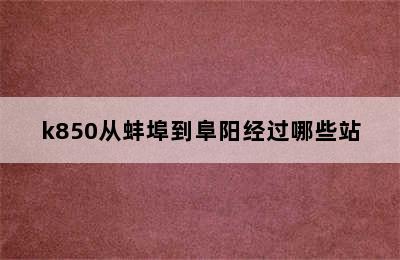 k850从蚌埠到阜阳经过哪些站